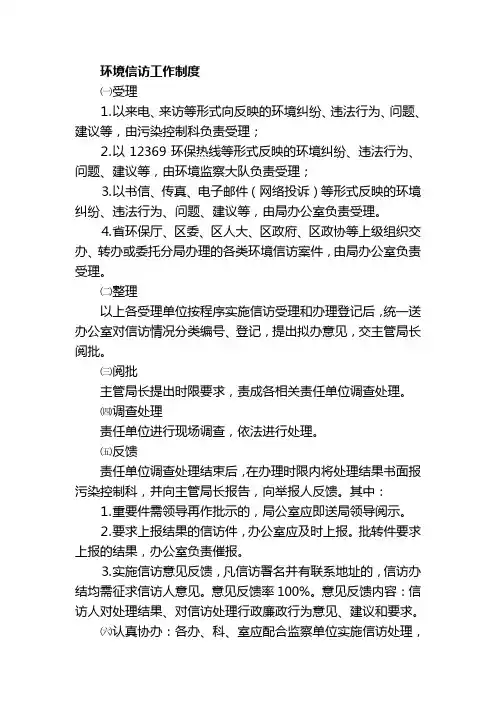 环境信访工作制度

㈠受理

1.以来电、来访等形式向反映的环境纠纷、违法行为、问题、建议等，由污染控制科负责受理；

2.以 12369 环保热线等形式反映的环境纠纷、违法行为、问题、建议等，由环境监察大队负责受理；

3.以书信、传真、电子邮件（网络投诉）等形式反映的环境纠纷、违法行为、问题、建议等，由局办公室负责受理。

4.省环保厅、区委、区人大、区政府、区政协等上级组织交办、转办或委托分局办理的各类环境信访案件，由局办公室负责受理。

㈡整理

以上各受理单位按程序实施信访受理和办理登记后，统一送办公室对信访情况分类编号、登记，提出拟办意见，交主管局长阅批。

㈢阅批

主管局长提出时限要求，责成各相关责任单位调查处理。

㈣调查处理

责任单位进行现场调查，依法进行处理。

㈤反馈

责任单位调查处理结束后，在办理时限内将处理结果书面报污染控制科，并向主管局长报告，向举报人反馈。其中：

1.重要件需领导再作批示的，局公室应即送局领导阅示。

2.要求上报结果的信访件，办公室应及时上报。批转件要求上报的结果，办公室负责催报。

3.实施信访意见反馈，凡信访署名并有联系地址的，信访办结均需征求信访人意见。意见反馈率 100%。意见反馈内容：信访人对处理结果、对信访处理行政廉政行为意见、建议和要求。

㈥认真协办：各办、科、室应配合监察单位实施信访处理，